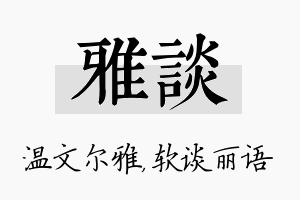 雅談

温文尔雅,软谈丽语